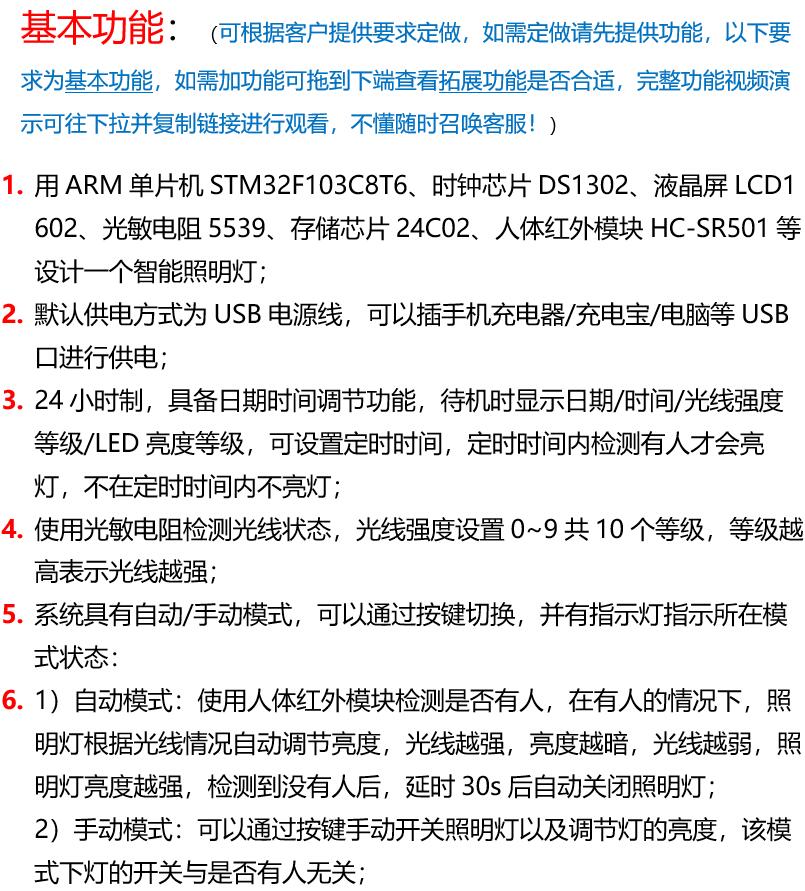 基本功能：（可根据客户提供要求定做，如需定做请先提供功能，以下要求为基本功能，如需加功能可拖到下端查看拓展功能是否合适，完整功能视频演示可往下拉并复制链接进行观看，不懂随时召唤客服！）

1. 用 ARM 单片机 STM32F103C8T6、时钟芯片 DS1302、液晶屏 LCD1602、光敏电阻 5539、存储芯片 24C02、人体红外模块 HC-SR501 等设计一个智能照明灯；

2. 默认供电方式为 USB 电源线，可以插手机充电器/充电宝/电脑等 USB 口进行供电；

3. 24 小时制，具备日期时间调节功能，待机时显示日期/时间/光线强度等级/LED 亮度等级，可设置定时时间，定时时间内检测有人才会亮灯，不在定时时间内不亮灯；

4. 使用光敏电阻检测光线状态，光线强度设置 0~9 共 10 个等级，等级越高表示光线越强；

5. 系统具有自动/手动模式，可以通过按键切换，并有指示灯指示所在模式状态：

6. 1）自动模式：使用人体红外模块检测是否有人，在有人的情况下，照明灯根据光线情况自动调节亮度，光线越强，亮度越暗，光线越弱，照明灯亮度越强，检测到没有人后，延时 30s 后自动关闭照明灯；
2）手动模式：可以通过按键手动开关照明灯以及调节灯的亮度，该模式下灯的开关与是否有人无关；